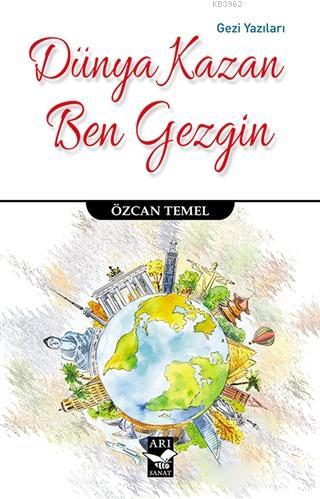 KB3962

Gezi Yazıları

Dünya Kazan Ben Gezgin

ÖZCAN TEMEL

ARI SANAT